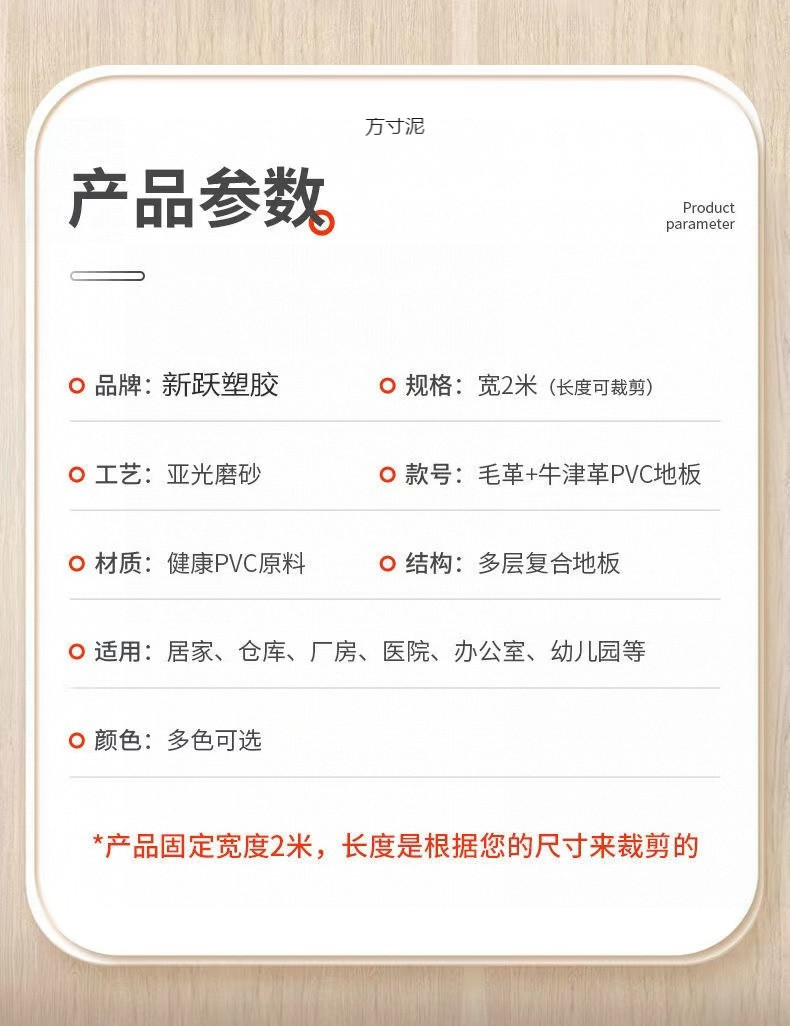 万寸泥

产品参数

Product parameter

品牌：新跃塑胶

规格：宽2米（长度可裁剪）

工艺：亚光磨砂

款号：毛革+牛津革PVC地板

材质：健康PVC原料

结构：多层复合地板

适用：居家、仓库、厂房、医院、办公室、幼儿园等

颜色：多色可选

*产品固定宽度2米，长度是根据您的尺寸来裁剪的